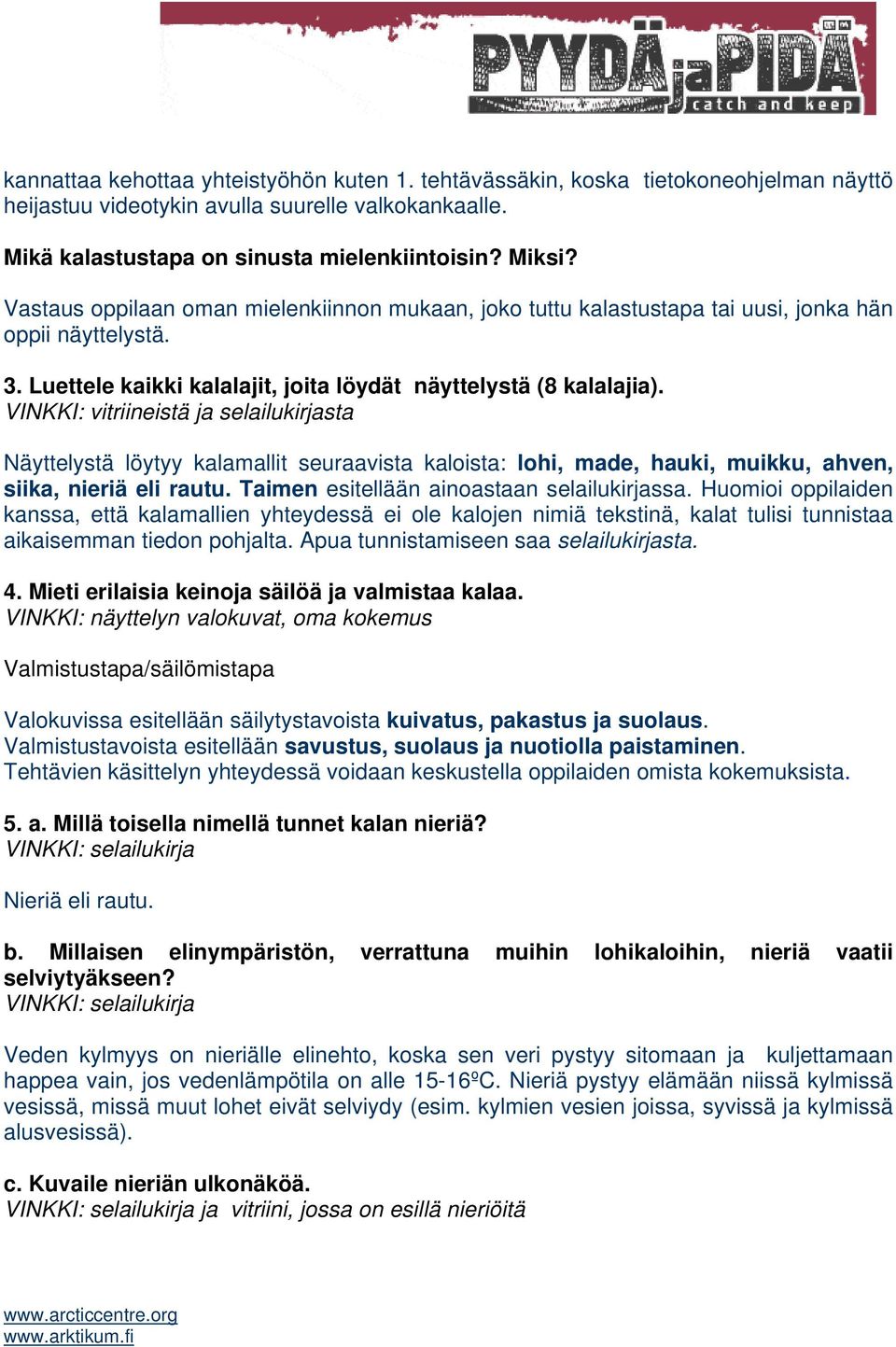 PYYDÄ ja PIDÄ
catch and keep

kannattaa kehottaa yhteistyöhön kuten 1. tehtävässäkin, koska tietokoneohjelman näyttö heijastuu videotykin avulla suurelle valkokankaalle.

Mikä kalastustapa on sinusta mielenkiintoisin? Miksi?

Vastaus oppilaan oman mielenkiinnon mukaan, joko tuttu kalastustapa tai uusi, jonka hän oppii näyttelystä.

3. Luettele kaikki kalalajit, joita löydät näyttelystä (8 kalalajia).
VINKKI: vitriineistä ja selailukirjasta

Näyttelystä löytyy kalamallit seuraavista kaloista: lohi, made, hauki, muikku, ahven, siika, nieriä eli rautu. Taimen esitellään ainoastaan selailukirjassa. Huomioi oppilaiden kanssa, että kalamallien yhteydessä ei ole kalojen nimiä tekstinä, kalat tulisi tunnistaa aikaisemman tiedon pohjalta. Apua tunnistamiseen saa selailukirjasta.

4. Mieti erilaisia keinoja säilöä ja valmistaa kalaa.
VINKKI: näyttelyn valokuvat, oma kokemus

Valmistustapa/säilömistapa

Valokuvissa esitellään säilytystavoista kuivatus, pakastus ja suolaus.
Valmistustavoista esitellään savustus, suolaus ja nuotiolla paistaminen.
Tehtävien käsittelyn yhteydessä voidaan keskustella oppilaiden omista kokemuksista.

5. a. Millä toisella nimellä tunnet kalan nieriä?
VINKKI: selailukirja

Nieriä eli rautu.

b. Millaisen elinympäristön, verrattuna muihin lohikaloihin, nieriä vaatii selviytyäkseen?
VINKKI: selailukirja

Veden kylmyys on nieriälle elinehto, koska sen veri pystyy sitomaan ja kuljettamaan happea vain, jos vedenlämpötila on alle 15-16ºC. Nieriä pystyy elämään niissä kylmissä vesissä, missä muut lohet eivät selviydy (esim. kylmien vesien joissa, syvissä ja kylmissä alusvesissä).

c. Kuvaile nieriän ulkonäköä.
VINKKI: selailukirja ja vitriini, jossa on esillä nieriöitä

www.arcticcentre.org
www.arktikum.fi